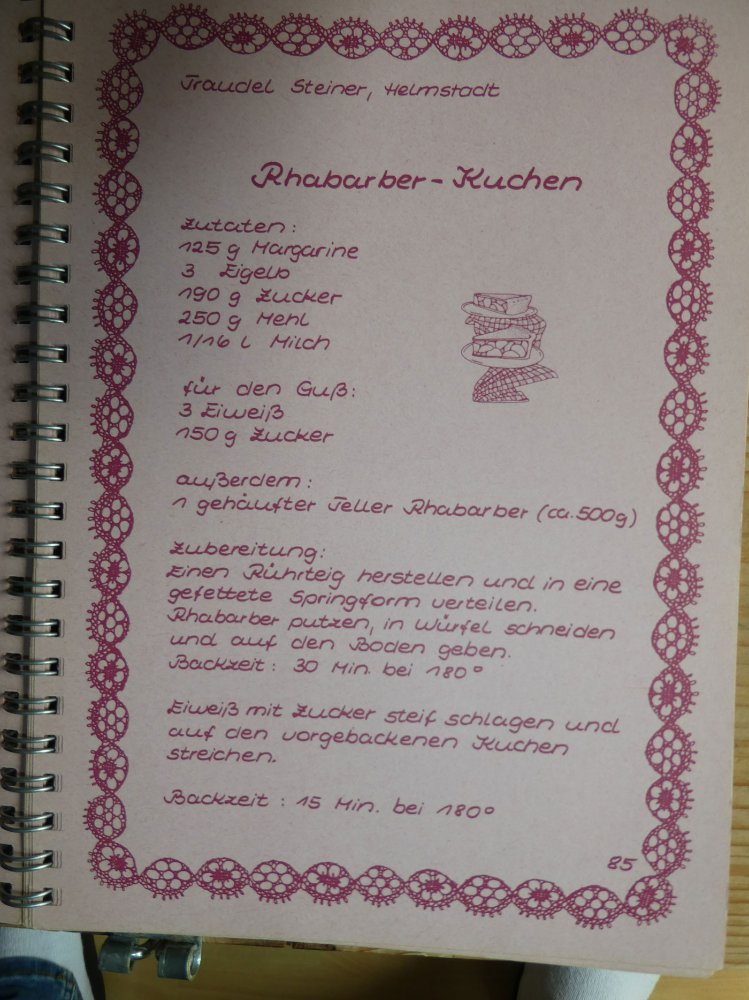 Traudel Steiner, Helmstadt

Rhabarber-Kuchen

Zutaten:
125 g Margarine
3 Eigelb
190 g Zucker
250 g Mehl
1/16 l Milch

für den Guß:
3 Eiweiß
150 g Zucker

außerdem:
1 gehäufter Teller Rhabarber (ca. 500g)

Zubereitung:
Einen Rührteig herstellen und in eine gefettete Springform verteilen. Rhabarber putzen, in Würfel schneiden und auf den Boden geben.
Backzeit: 30 Min. bei 180°

Eiweiß mit Zucker steif schlagen und auf den vorgebackenen Kuchen streichen.

Backzeit: 15 Min. bei 180°

85